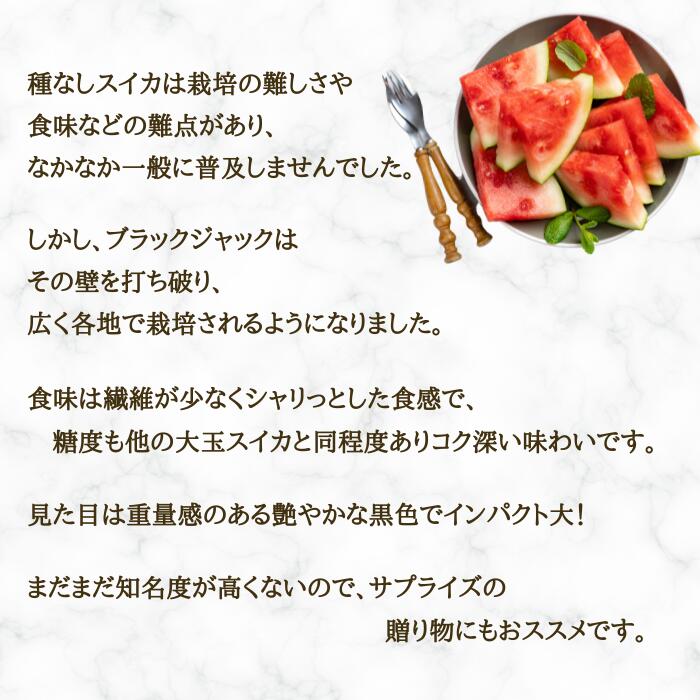 種なしスイカは栽培の難しさや
食味などの難点があり、
なかなか一般に普及しませんでした。

しかし、ブラックジャックは
その壁を打ち破り、
広く各地で栽培されるようになりました。

食味は繊維が少なくシャリっとした食感で、
糖度も他の大玉スイカと同程度ありコク深い味わいです。

見た目は重量感のある艶やかな黒色でインパクト大!

まだまだ知名度が高くないので、サプライズの
贈り物にもおススメです。